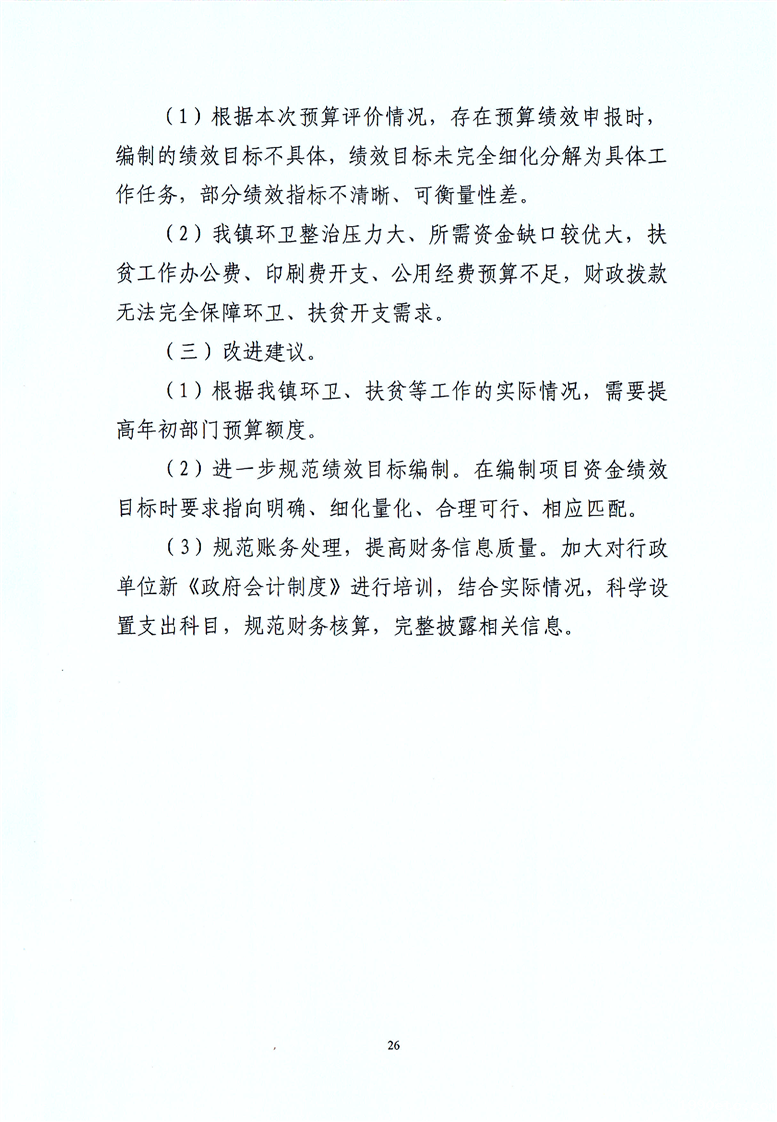 （1）根据本次预算评价情况，存在预算绩效申报时，编制的绩效目标不具体，绩效目标未完全细化分解为具体工作任务，部分绩效指标不清晰、可衡量性差。

（2）我镇环卫整治压力大、所需资金缺口较优大，扶贫工作办公费、印刷费开支、公用经费预算不足，财政拨款无法完全保障环卫、扶贫开支需求。

（三）改进建议。

（1）根据我镇环卫、扶贫等工作的实际情况，需要提高年初部门预算额度。

（2）进一步规范绩效目标编制。在编制项目资金绩效目标时要求指向明确、细化量化、合理可行、相应匹配。

（3）规范账务处理，提高财务信息质量。加大对行政单位新《政府会计制度》进行培训，结合实际情况，科学设置支出科目，规范财务核算，完整披露相关信息。

26